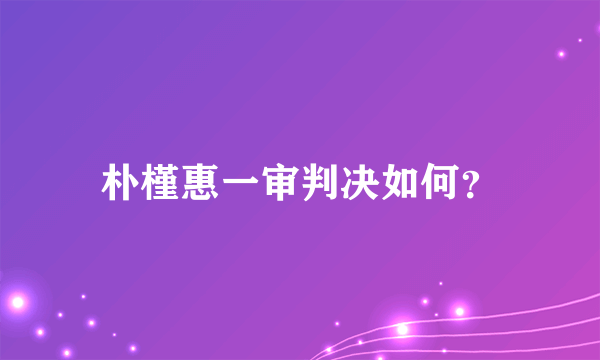 朴槿惠一审判决如何?